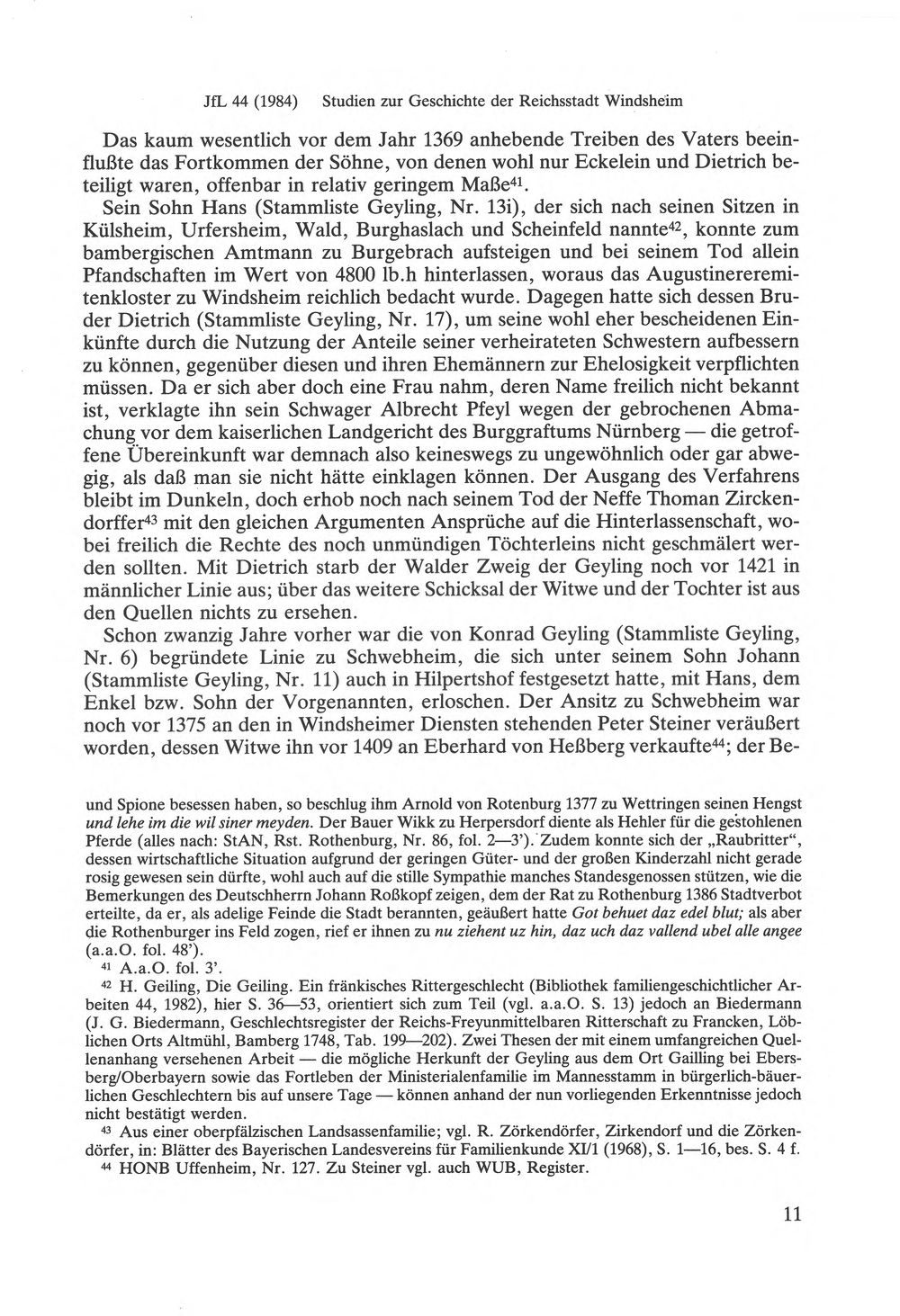 JfL 44 (1984) Studien zur Geschichte der Reichsstadt Windsheim

Das kaum wesentlich vor dem Jahr 1369 anhebende Treiben des Vaters beeinflußte das Fortkommen der Söhne, von denen wohl nur Eckelein und Dietrich beteiligt waren, offenbar in relativ geringem Maße$^{41}$.

Sein Sohn Hans (Stammliste Geyling, Nr. 13i), der sich nach seinen Sitzen in Külsheim, Urfersheim, Wald, Burghaslach und Scheinfeld nannte$^{42}$, konnte zum bambergischen Amtmann zu Burgebrach aufsteigen und bei seinem Tod allein Pfandschaften im Wert von 4800 lb.h hinterlassen, woraus das Augustinereremitenkloster zu Windsheim reichlich bedacht wurde. Dagegen hatte sich dessen Bruder Dietrich (Stammliste Geyling, Nr. 17), um seine wohl eher bescheidenen Einkünfte durch die Nutzung der Anteile seiner verheirateten Schwestern aufbessern zu können, gegenüber diesen und ihren Ehemännern zur Ehelosigkeit verpflichten müssen. Da er sich aber doch eine Frau nahm, deren Name freilich nicht bekannt ist, verklagte ihn sein Schwager Albrecht Pfeyl wegen der gebrochenen Abmachung vor dem kaiserlichen Landgericht des Burggraftums Nürnberg — die getroffene Übereinkunft war demnach also keineswegs zu ungewöhnlich oder gar abwegig, als daß man sie nicht hätte einklagen können. Der Ausgang des Verfahrens bleibt im Dunkeln, doch erhob noch nach seinem Tod der Neffe Thoman Zirckendorffer$^{43}$ mit den gleichen Argumenten Ansprüche auf die Hinterlassenschaft, wobei freilich die Rechte des noch unmündigen Töchterleins nicht geschmälert werden sollten. Mit Dietrich starb der Walder Zweig der Geyling noch vor 1421 in männlicher Linie aus; über das weitere Schicksal der Witwe und der Tochter ist aus den Quellen nichts zu ersehen.

Schon zwanzig Jahre vorher war die von Konrad Geyling (Stammliste Geyling, Nr. 6) begründete Linie zu Schwebheim, die sich unter seinem Sohn Johann (Stammliste Geyling, Nr. 11) auch in Hilpertshof festgesetzt hatte, mit Hans, dem Enkel bzw. Sohn der Vorgenannten, erloschen. Der Ansitz zu Schwebheim war noch vor 1375 an den in Windsheimer Diensten stehenden Peter Steiner veräußert worden, dessen Witwe ihn vor 1409 an Eberhard von Heßberg verkaufte$^{44}$; der Be-

und Spione besessen haben, so beschlug ihm Arnold von Rotenburg 1377 zu Wettringen seinen Hengst und lehe im die wil siner meyden. Der Bauer Wikk zu Herpersdorf diente als Hehler für die gestohlenen Pferde (alles nach: StAN, Rst. Rothenburg, Nr. 86, fol. 2—3'). Zudem konnte sich der „Raubritter“, dessen wirtschaftliche Situation aufgrund der geringen Güter- und der großen Kinderzahl nicht gerade rosig gewesen sein dürfte, wohl auch auf die stille Sympathie manches Standesgenossen stützen, wie die Bemerkungen des Deutschherrn Johann Roßkopf zeigen, dem der Rat zu Rothenburg 1386 Stadtverbot erteilte, da er, als adelige Feinde die Stadt berannten, geäußert hatte Got behuet daz edel blut; als aber die Rothenburger ins Feld zogen, rief er ihnen zu nu ziehent uz hin, daz uch daz vallend ubel alle angee (a.a.O. fol. 48').

$^{41}$ A.a.O. fol. 3'.

$^{42}$ H. Geiling, Die Geiling. Ein fränkisches Rittergeschlecht (Bibliothek familiengeschichtlicher Arbeiten 44, 1982), hier S. 36—53, orientiert sich zum Teil (vgl. a.a.O. S. 13) jedoch an Biedermann (J. G. Biedermann, Geschlechtsregister der Reichs-Freyunmittelbaren Ritterschaft zu Francken, Löblichen Orts Altmühl, Bamberg 1748, Tab. 199—202). Zwei Thesen der mit einem umfangreichen Quellenanhang versehenen Arbeit — die mögliche Herkunft der Geyling aus dem Ort Gailling bei Ebersberg/Oberbayern sowie das Fortleben der Ministerialenfamilie im Mannesstamm in bürgerlich-bäuerlichen Geschlechtern bis auf unsere Tage — können anhand der nun vorliegenden Erkenntnisse jedoch nicht bestätigt werden.

$^{43}$ Aus einer oberpfälzischen Landsassenfamilie; vgl. R. Zörkendörfer, Zirkendorf und die Zörkendörfer, in: Blätter des Bayerischen Landesvereins für Familienkunde XI/1 (1968), S. 1—16, bes. S. 4 f.

$^{44}$ HONB Uffenheim, Nr. 127. Zu Steiner vgl. auch WUB, Register.

11